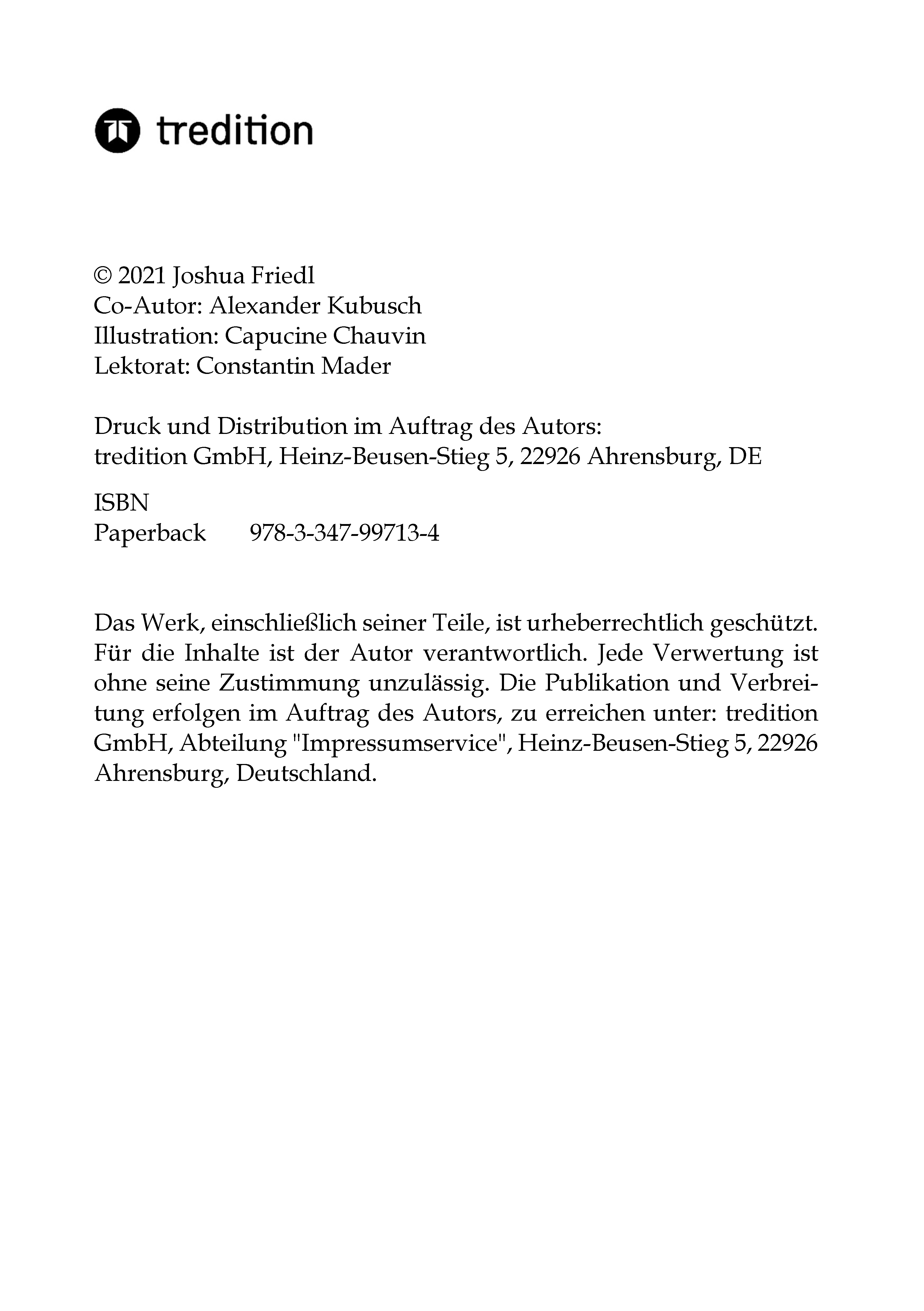 tredition

© 2021 Joshua Friedl
Co-Autor: Alexander Kubusch
Illustration: Capucine Chauvin
Lektorat: Constantin Mader

Druck und Distribution im Auftrag des Autors:
tredition GmbH, Heinz-Beusen-Stieg 5, 22926 Ahrensburg, DE

ISBN
Paperback 978-3-347-99713-4

Das Werk, einschließlich seiner Teile, ist urheberrechtlich geschützt. Für die Inhalte ist der Autor verantwortlich. Jede Verwertung ist ohne seine Zustimmung unzulässig. Die Publikation und Verbreitung erfolgen im Auftrag des Autors, zu erreichen unter: tredition GmbH, Abteilung "Impressumservice", Heinz-Beusen-Stieg 5, 22926 Ahrensburg, Deutschland.